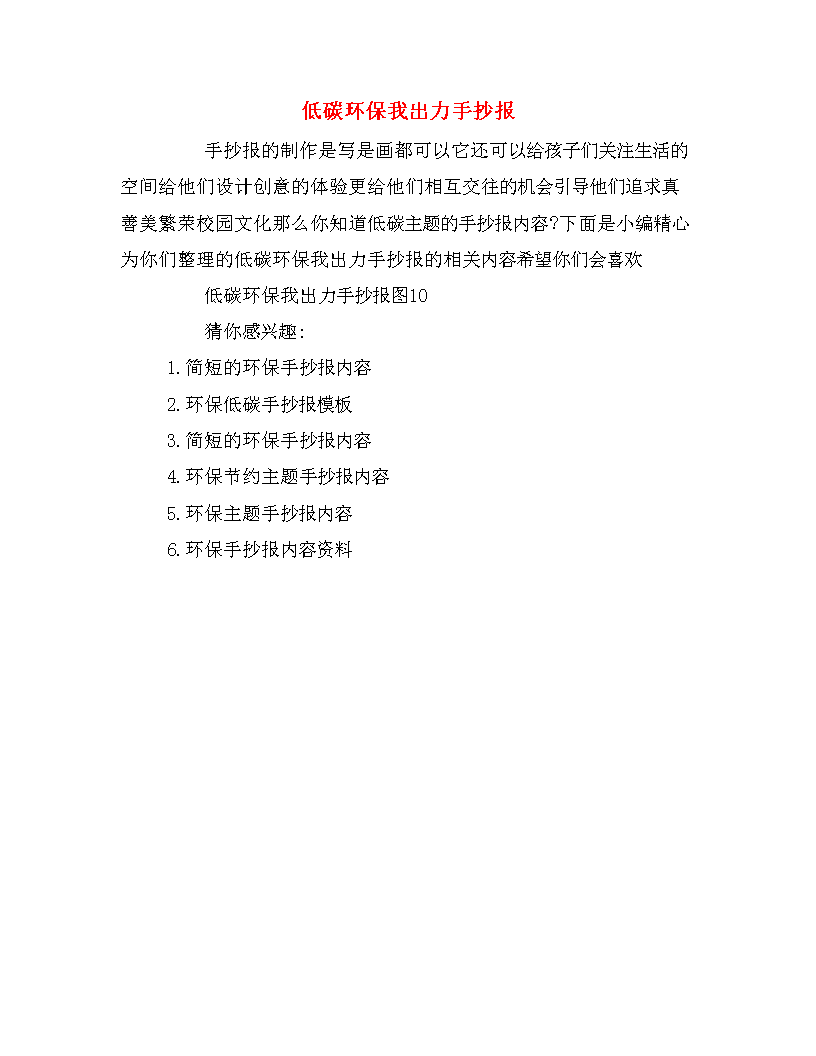 低碳环保我出力手抄报

手抄报的制作是写是画都可以它还可以给孩子们关注生活的空间给他们设计创意的体验更给他们相互交往的机会引导他们追求真善美繁荣校园文化那么你知道低碳主题的手抄报内容?下面是小编精心为你们整理的低碳环保我出力手抄报的相关内容希望你们会喜欢

低碳环保我出力手抄报图10

猜你感兴趣:

1.简短的环保手抄报内容

2.环保低碳手抄报模板

3.简短的环保手抄报内容

4.环保节约主题手抄报内容

5.环保主题手抄报内容

6.环保手抄报内容资料